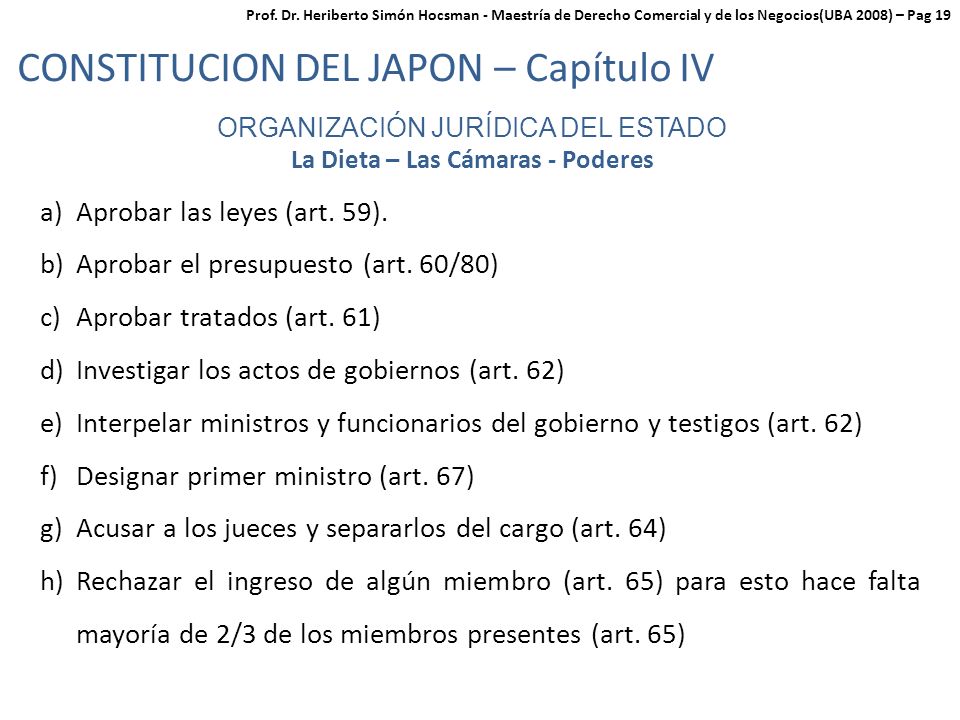 Prof. Dr. Heriberto Simón Hocsman - Maestría de Derecho Comercial y de los Negocios(UBA 2008) – Pag 19

CONSTITUCION DEL JAPON – Capítulo IV

ORGANIZACIÓN JURÍDICA DEL ESTADO
La Dieta – Las Cámaras - Poderes

a) Aprobar las leyes (art. 59).
b) Aprobar el presupuesto (art. 60/80)
c) Aprobar tratados (art. 61)
d) Investigar los actos de gobiernos (art. 62)
e) Interpelar ministros y funcionarios del gobierno y testigos (art. 62)
f) Designar primer ministro (art. 67)
g) Acusar a los jueces y separarlos del cargo (art. 64)
h) Rechazar el ingreso de algún miembro (art. 65) para esto hace falta mayoría de 2/3 de los miembros presentes (art. 65)